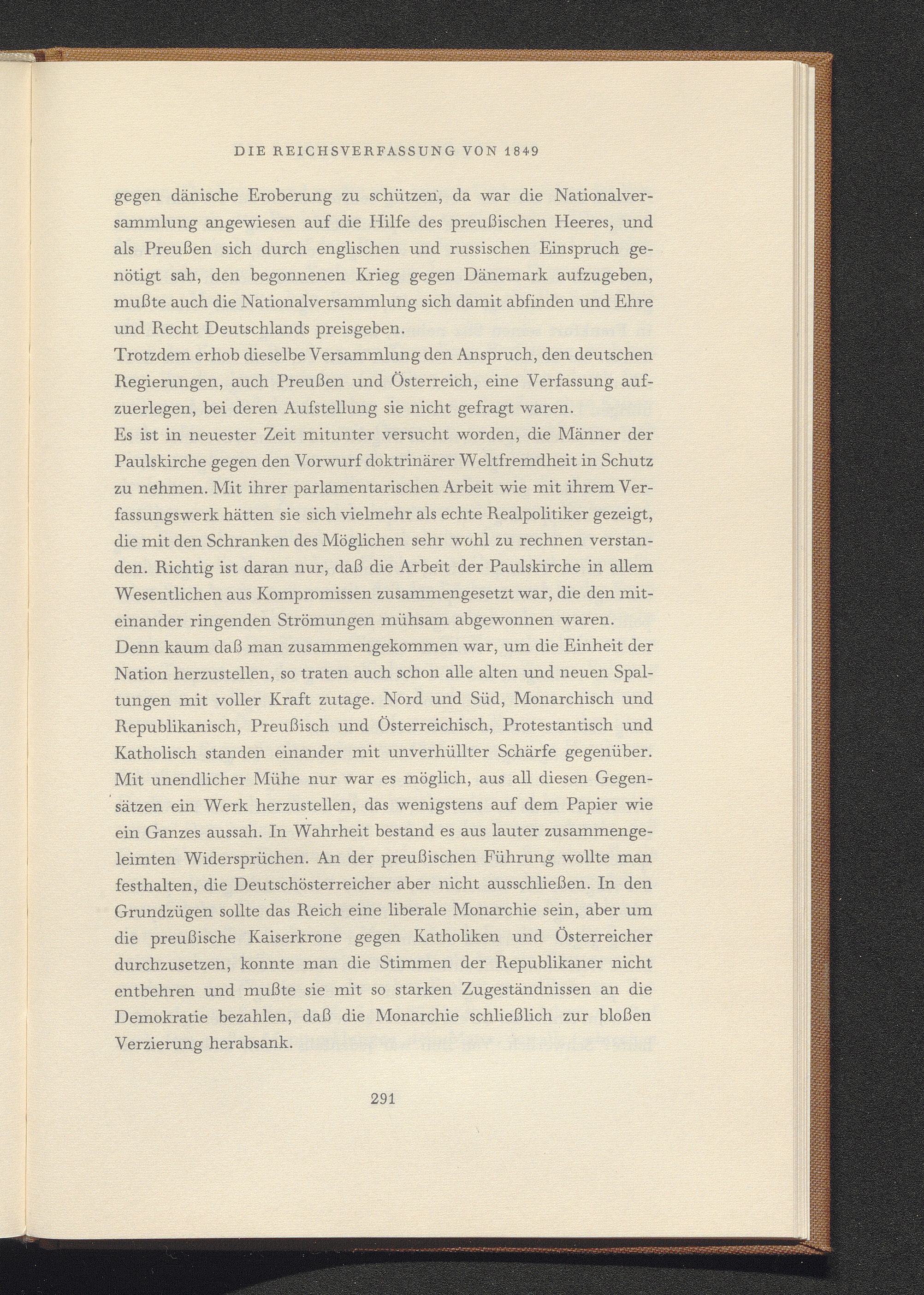 DIE REICHSVERFASSUNG VON 1849

gegen dänische Eroberung zu schützen, da war die Nationalversammlung angewiesen auf die Hilfe des preußischen Heeres, und als Preußen sich durch englischen und russischen Einspruch genötigt sah, den begonnenen Krieg gegen Dänemark aufzugeben, mußte auch die Nationalversammlung sich damit abfinden und Ehre und Recht Deutschlands preisgeben.

Trotzdem erhob dieselbe Versammlung den Anspruch, den deutschen Regierungen, auch Preußen und Österreich, eine Verfassung aufzuerlegen, bei deren Aufstellung sie nicht gefragt waren.

Es ist in neuester Zeit mitunter versucht worden, die Männer der Paulskirche gegen den Vorwurf doktrinärer Weltfremdheit in Schutz zu nehmen. Mit ihrer parlamentarischen Arbeit wie mit ihrem Verfassungswerk hätten sie sich vielmehr als echte Realpolitiker gezeigt, die mit den Schranken des Möglichen sehr wohl zu rechnen verstanden. Richtig ist daran nur, daß die Arbeit der Paulskirche in allem Wesentlichen aus Kompromissen zusammengesetzt war, die den miteinander ringenden Strömungen mühsam abgewonnen waren.

Denn kaum daß man zusammengekommen war, um die Einheit der Nation herzustellen, so traten auch schon alle alten und neuen Spaltungen mit voller Kraft zutage. Nord und Süd, Monarchisch und Republikanisch, Preußisch und Österreichisch, Protestantisch und Katholisch standen einander mit unverhüllter Schärfe gegenüber. Mit unendlicher Mühe nur war es möglich, aus all diesen Gegensätzen ein Werk herzustellen, das wenigstens auf dem Papier wie ein Ganzes aussah. In Wahrheit bestand es aus lauter zusammengeleimten Widersprüchen. An der preußischen Führung wollte man festhalten, die Deutschösterreicher aber nicht ausschließen. In den Grundzügen sollte das Reich eine liberale Monarchie sein, aber um die preußische Kaiserkrone gegen Katholiken und Österreicher durchzusetzen, konnte man die Stimmen der Republikaner nicht entbehren und mußte sie mit so starken Zugeständnissen an die Demokratie bezahlen, daß die Monarchie schließlich zur bloßen Verzierung herabsank.

291